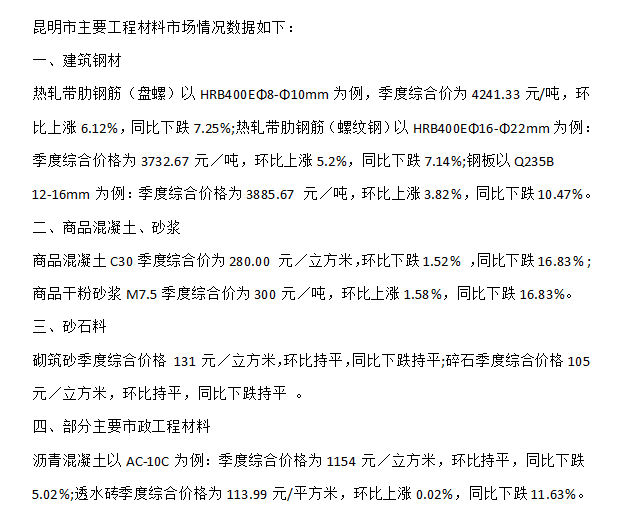 昆明市主要工程材料市场情况数据如下：

一、建筑钢材

热轧带肋钢筋（盘螺）以 HRB400EΦ8-Φ10mm 为例，季度综合价为 4241.33 元/吨，环比上涨 6.12%，同比下跌 7.25%;热轧带肋钢筋（螺纹钢）以 HRB400EΦ16-Φ22mm 为例：季度综合价格为 3732.67 元／吨，环比上涨 5.2%，同比下跌 7.14%;钢板以 Q235B 12-16mm 为例：季度综合价格为 3885.67 元／吨，环比上涨 3.82%，同比下跌 10.47%。

二、商品混凝土、砂浆

商品混凝土 C30 季度综合价为 280.00 元／立方米，环比下跌 1.52% ，同比下跌 16.83%；商品干粉砂浆 M7.5 季度综合价为 300 元／吨，环比上涨 1.58%，同比下跌 16.83%。

三、砂石料

砌筑砂季度综合价格 131 元／立方米，环比持平，同比下跌持平；碎石季度综合价格 105 元／立方米，环比持平，同比下跌持平 。

四、部分主要市政工程材料

沥青混凝土以 AC-10C 为例：季度综合价格为 1154 元／立方米，环比持平，同比下跌 5.02%；透水砖季度综合价格为 113.99 元/平方米，环比上涨 0.02%，同比下跌 11.63%。